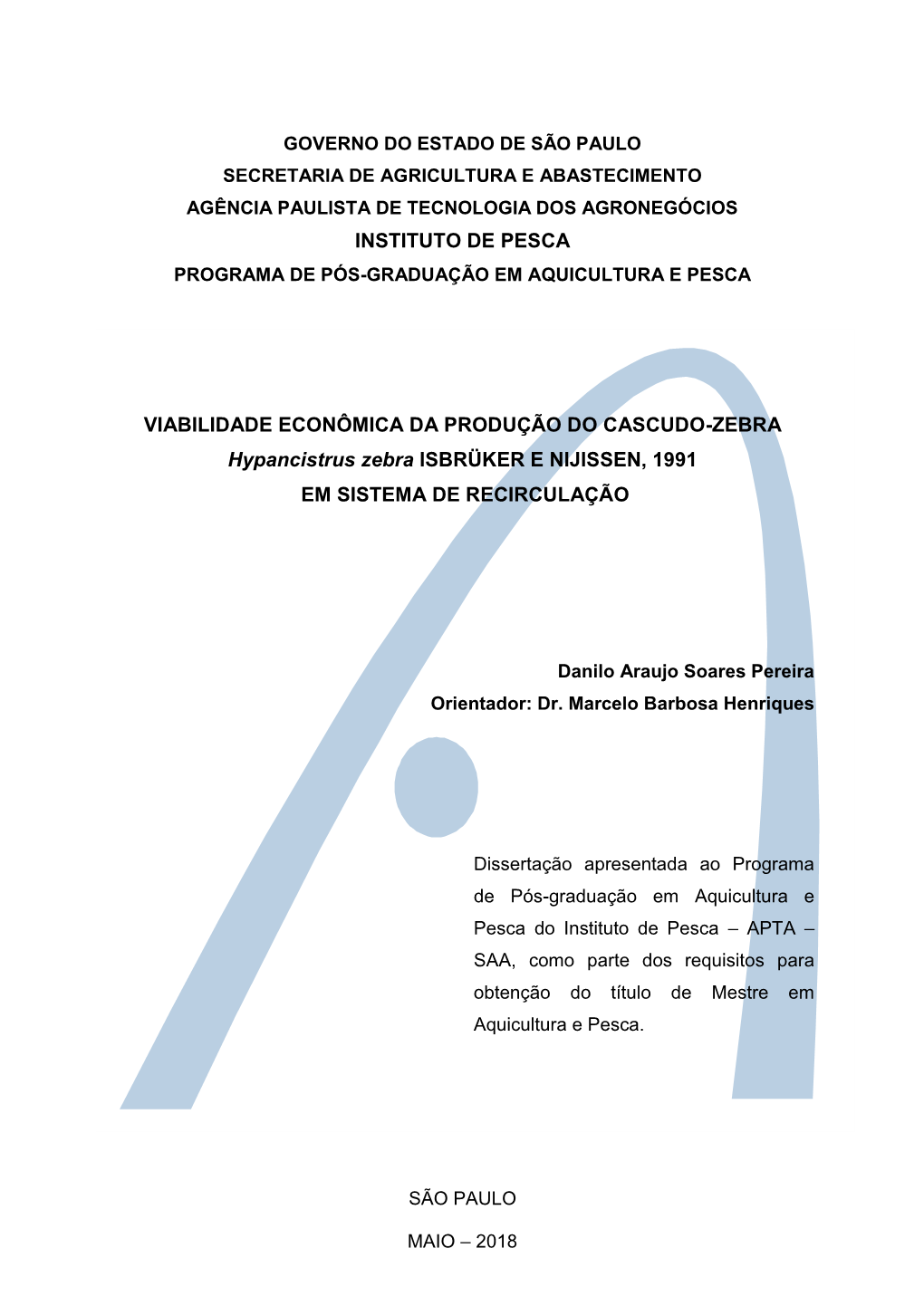 GOVERNO DO ESTADO DE SÃO PAULO
SECRETARIA DE AGRICULTURA E ABASTECIMENTO
AGÊNCIA PAULISTA DE TECNOLOGIA DOS AGRONEGÓCIOS
INSTITUTO DE PESCA
PROGRAMA DE PÓS-GRADUAÇÃO EM AQUICULTURA E PESCA

VIABILIDADE ECONÔMICA DA PRODUÇÃO DO CASCUDO-ZEBRA
Hypancistrus zebra ISBRÜKER E NIJISSEN, 1991
EM SISTEMA DE RECIRCULAÇÃO

Danilo Araujo Soares Pereira
Orientador: Dr. Marcelo Barbosa Henriques

Dissertação apresentada ao Programa de Pós-graduação em Aquicultura e Pesca do Instituto de Pesca – APTA – SAA, como parte dos requisitos para obtenção do título de Mestre em Aquicultura e Pesca.

SÃO PAULO

MAIO – 2018